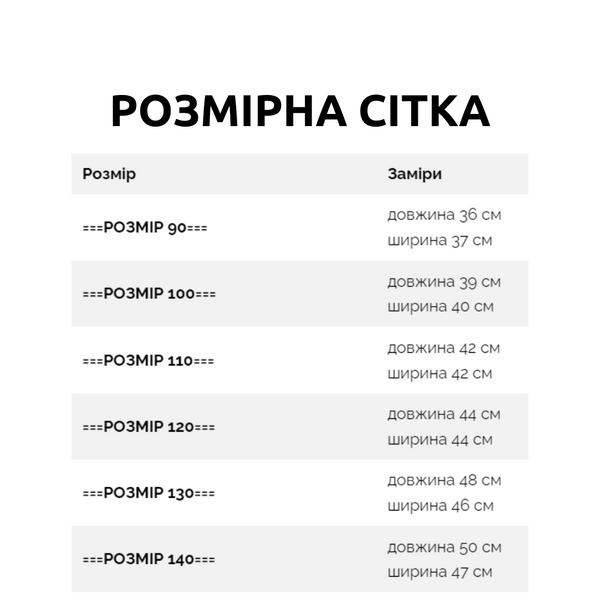 РОЗМІРНА СІТКА

| Розмір | Заміри |
|---|---|
| ===РОЗМІР 90=== | довжина 36 см ширина 37 см |
| ===РОЗМІР 100=== | довжина 39 см ширина 40 см |
| ===РОЗМІР 110=== | довжина 42 см ширина 42 см |
| ===РОЗМІР 120=== | довжина 44 см ширина 44 см |
| ===РОЗМІР 130=== | довжина 48 см ширина 46 см |
| ===РОЗМІР 140=== | довжина 50 см ширина 47 см |